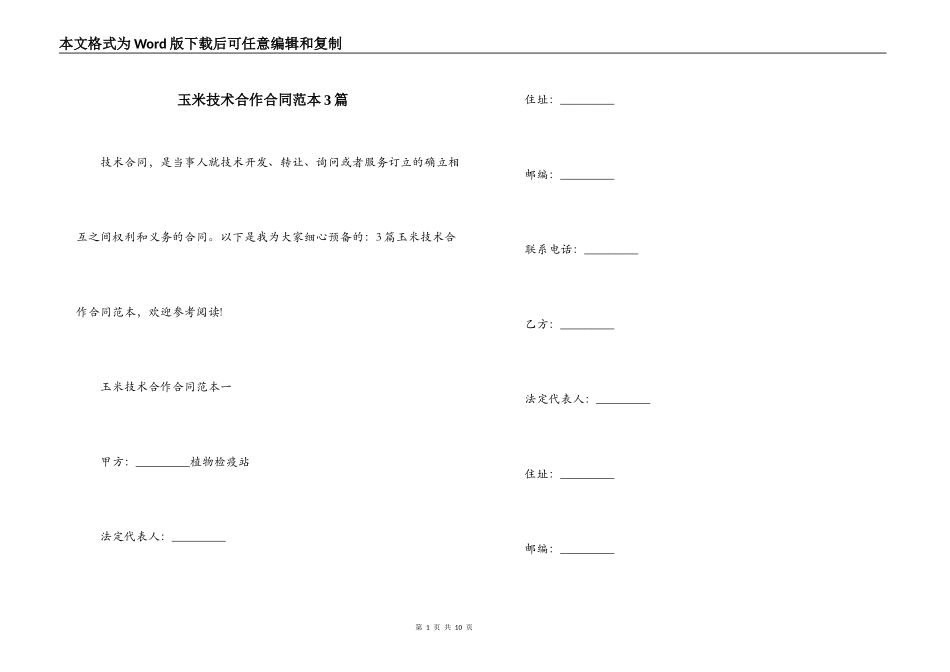 本文格式为Word版下载后可任意编辑和复制

玉米技术合作合同范本3篇

技术合同，是当事人就技术开发、转让、询问或者服务订立的确立相互之间权利和义务的合同。以下是我为大家细心预备的：3篇玉米技术合作合同范本，欢迎参考阅读!

玉米技术合作合同范本一

甲方：_________植物检疫站

法定代表人：_________

住址：_________

邮编：_________

联系电话：_________

乙方：_________

法定代表人：_________

住址：_________

邮编：_________

第 1 页 共 10 页